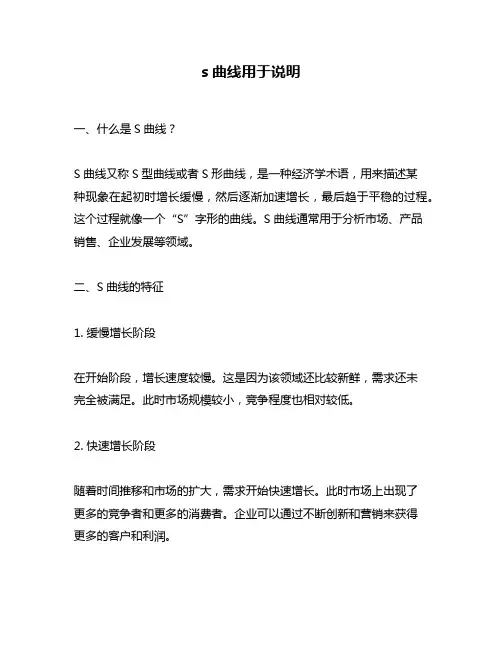 s 曲线用于说明

一、什么是 S 曲线？

S 曲线又称 S 型曲线或者 S 形曲线，是一种经济学术语，用来描述某种现象在起初时增长缓慢，然后逐渐加速增长，最后趋于平稳的过程。这个过程就像一个“S”字形的曲线。S 曲线通常用于分析市场、产品销售、企业发展等领域。

二、S 曲线的特征

1. 缓慢增长阶段

在开始阶段，增长速度较慢。这是因为该领域还比较新鲜，需求还未完全被满足。此时市场规模较小，竞争程度也相对较低。

2. 快速增长阶段

随着时间推移和市场的扩大，需求开始快速增长。此时市场上出现了更多的竞争者和更多的消费者。企业可以通过不断创新和营销来获得更多的客户和利润。